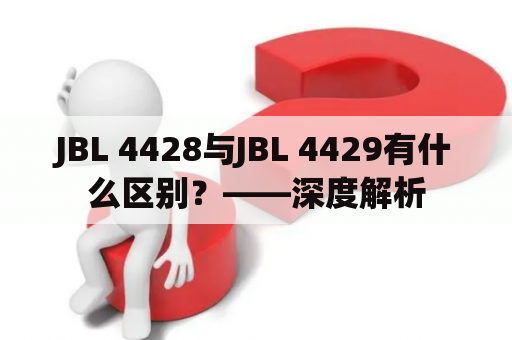 JBL 4428与JBL 4429有什么区别？——深度解析